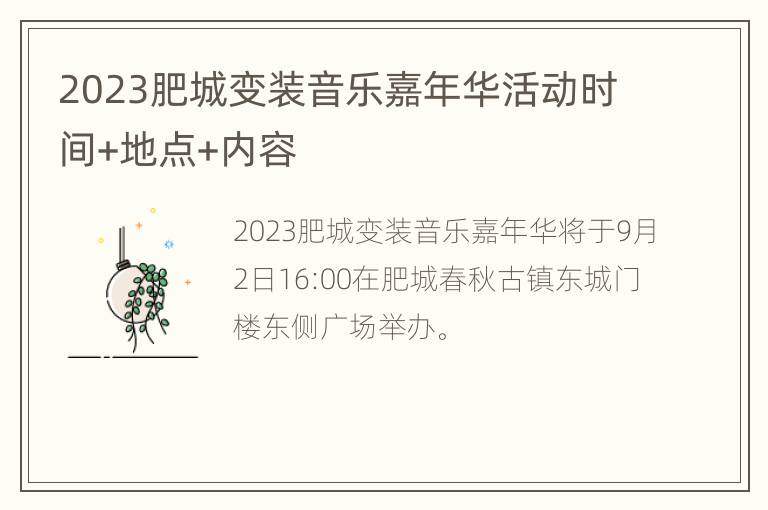 2023肥城变装音乐嘉年华活动时间+地点+内容

2023肥城变装音乐嘉年华将于9月2日16:00在肥城春秋古镇东城门楼东侧广场举办。